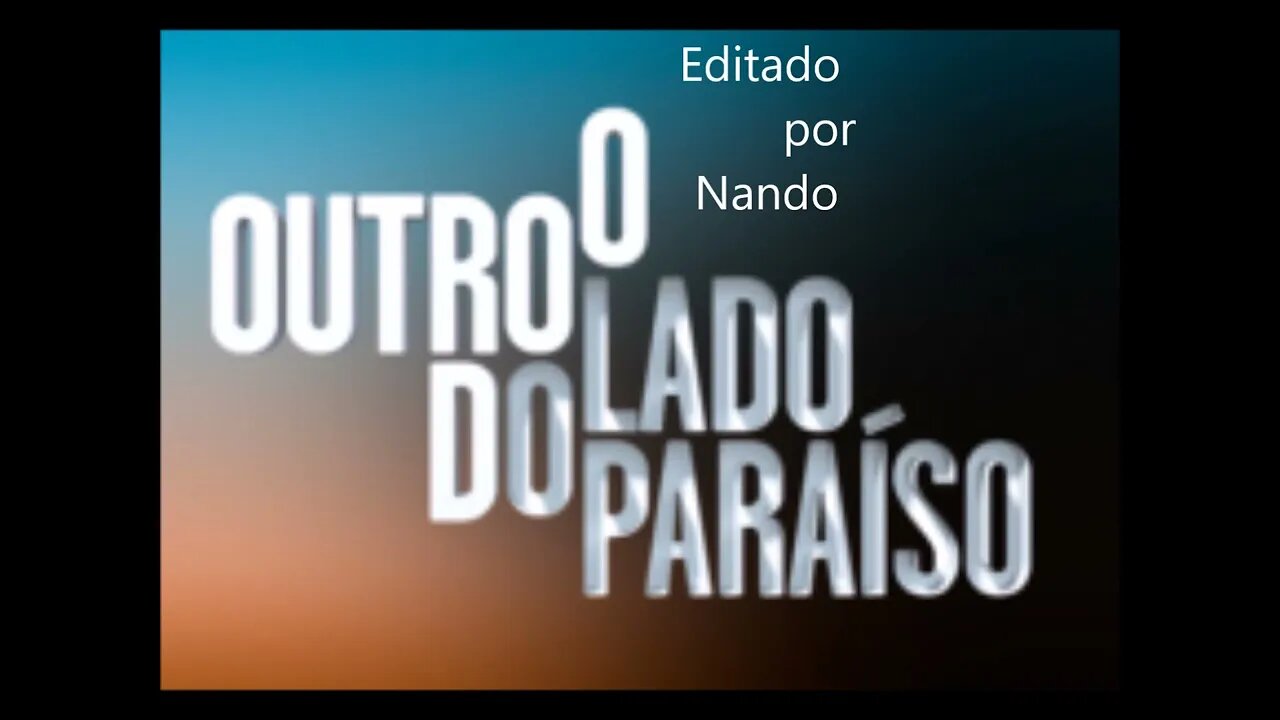 Editado
por
Nando

O
OUTRO LADO
DO PARAÍSO